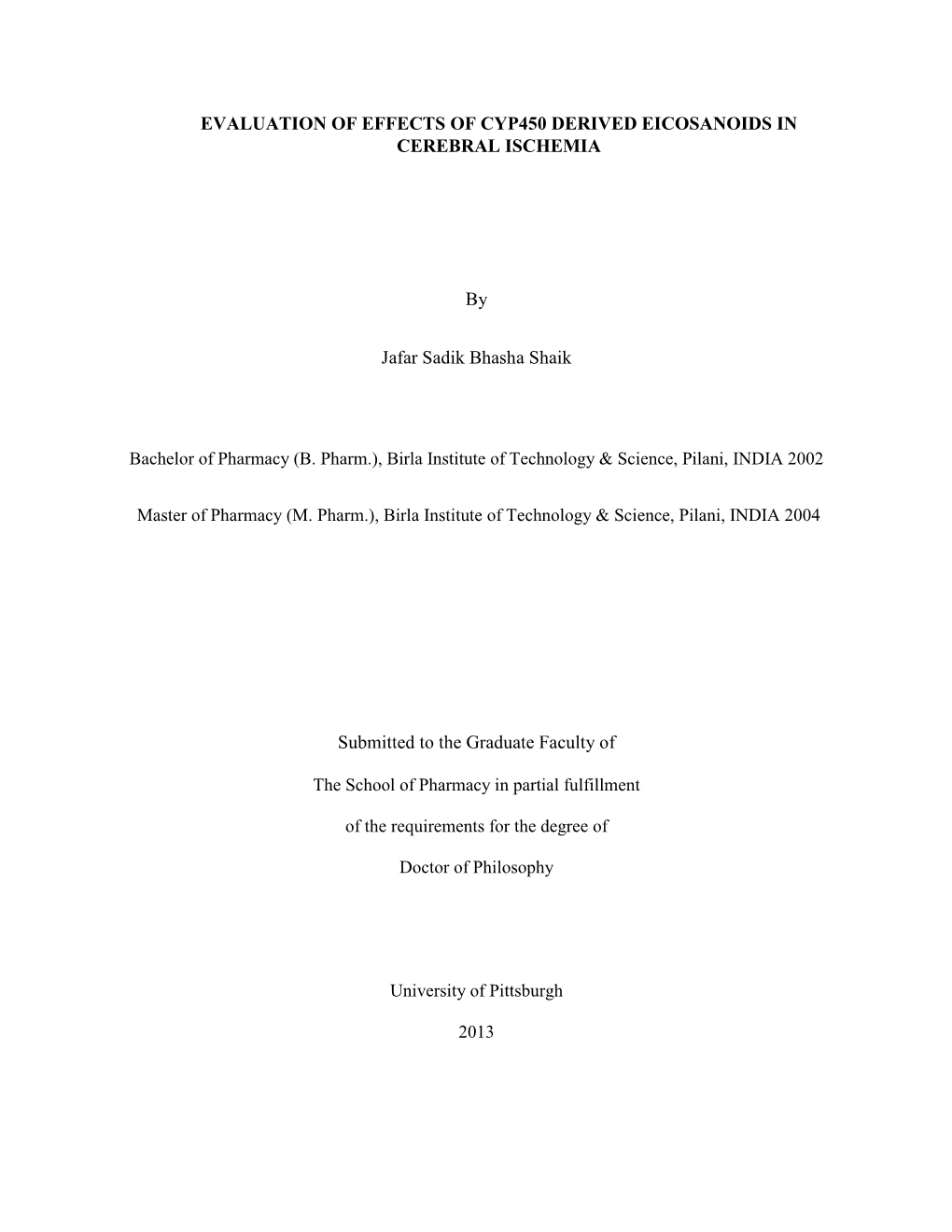 EVALUATION OF EFFECTS OF CYP450 DERIVED EICOSANOIDS IN CEREBRAL ISCHEMIA

By

Jafar Sadik Bhasha Shaik

Bachelor of Pharmacy (B. Pharm.), Birla Institute of Technology & Science, Pilani, INDIA 2002

Master of Pharmacy (M. Pharm.), Birla Institute of Technology & Science, Pilani, INDIA 2004

Submitted to the Graduate Faculty of

The School of Pharmacy in partial fulfillment

of the requirements for the degree of

Doctor of Philosophy

University of Pittsburgh

2013